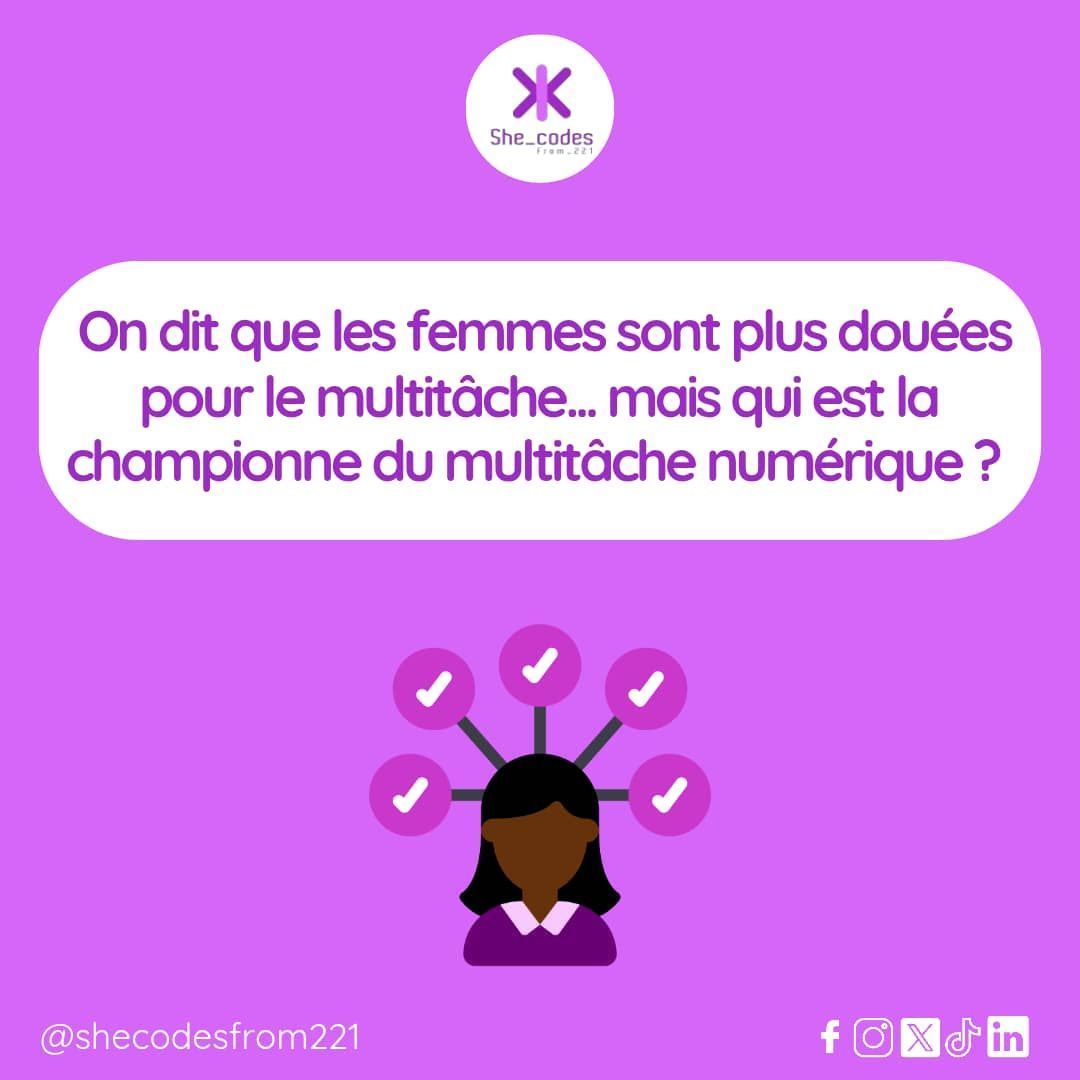 She_codes
From_221

On dit que les femmes sont plus douées pour le multitâche… mais qui est la championne du multitâche numérique ?

@shecodesfrom221